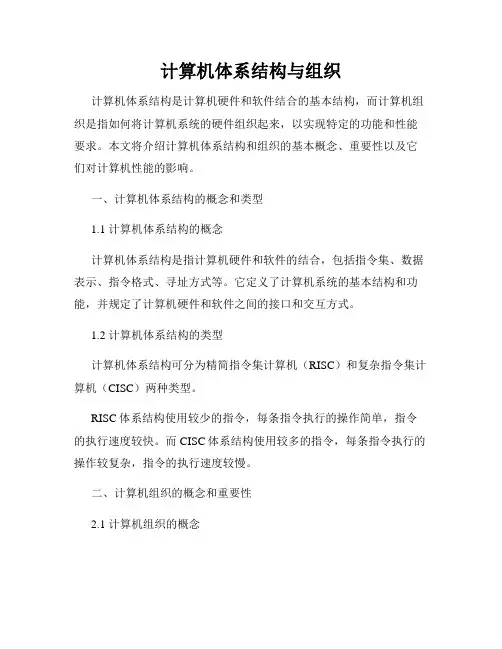 计算机体系结构与组织

计算机体系结构是计算机硬件和软件结合的基本结构，而计算机组织是指如何将计算机系统的硬件组织起来，以实现特定的功能和性能要求。本文将介绍计算机体系结构和组织的基本概念、重要性以及它们对计算机性能的影响。

一、计算机体系结构的概念和类型

1.1 计算机体系结构的概念

计算机体系结构是指计算机硬件和软件的结合，包括指令集、数据表示、指令格式、寻址方式等。它定义了计算机系统的基本结构和功能，并规定了计算机硬件和软件之间的接口和交互方式。

1.2 计算机体系结构的类型

计算机体系结构可分为精简指令集计算机（RISC）和复杂指令集计算机（CISC）两种类型。

RISC 体系结构使用较少的指令，每条指令执行的操作简单，指令的执行速度较快。而 CISC 体系结构使用较多的指令，每条指令执行的操作较复杂，指令的执行速度较慢。

二、计算机组织的概念和重要性

2.1 计算机组织的概念